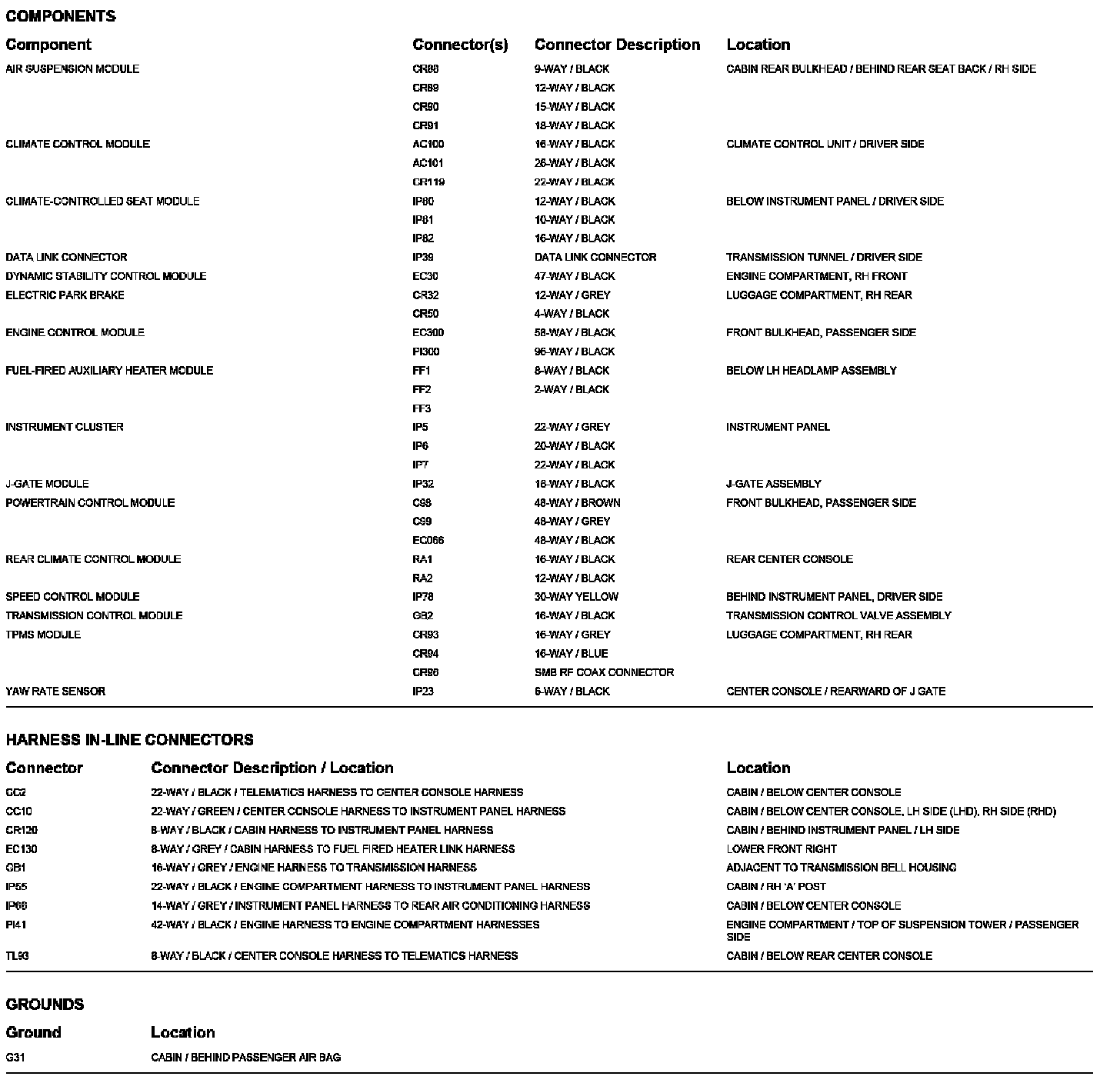 COMPONENTS

| Component | Connector(s) | Connector Description | Location |
|---|---|---|---|
| AIR SUSPENSION MODULE | CR88 | 9-WAY / BLACK | CABIN REAR BULKHEAD / BEHIND REAR SEAT BACK / RH SIDE |
| | CR89 | 12-WAY / BLACK | |
| | CR90 | 15-WAY / BLACK | |
| | CR91 | 18-WAY / BLACK | |
| CLIMATE CONTROL MODULE | AC100 | 16-WAY / BLACK | CLIMATE CONTROL UNIT / DRIVER SIDE |
| | AC101 | 26-WAY / BLACK | |
| | CR119 | 22-WAY / BLACK | |
| CLIMATE-CONTROLLED SEAT MODULE | IP80 | 12-WAY / BLACK | BELOW INSTRUMENT PANEL / DRIVER SIDE |
| | IP81 | 10-WAY / BLACK | |
| | IP82 | 16-WAY / BLACK | |
| DATA LINK CONNECTOR | IP39 | DATA LINK CONNECTOR | TRANSMISSION TUNNEL / DRIVER SIDE |
| DYNAMIC STABILITY CONTROL MODULE | EC30 | 47-WAY / BLACK | ENGINE COMPARTMENT, RH FRONT |
| ELECTRIC PARK BRAKE | CR32 | 12-WAY / GREY | LUGGAGE COMPARTMENT, RH REAR |
| | CR50 | 4-WAY / BLACK | |
| ENGINE CONTROL MODULE | EC300 | 58-WAY / BLACK | FRONT BULKHEAD, PASSENGER SIDE |
| | PI300 | 96-WAY / BLACK | |
| FUEL-FIRED AUXILIARY HEATER MODULE | FF1 | 8-WAY / BLACK | BELOW LH HEADLAMP ASSEMBLY |
| | FF2 | 2-WAY / BLACK | |
| | FF3 | | |
| INSTRUMENT CLUSTER | IP5 | 22-WAY / GREY | INSTRUMENT PANEL |
| | IP6 | 20-WAY / BLACK | |
| | IP7 | 22-WAY / BLACK | |
| J-GATE MODULE | IP32 | 16-WAY / BLACK | J-GATE ASSEMBLY |
| POWERTRAIN CONTROL MODULE | C98 | 48-WAY / BROWN | FRONT BULKHEAD, PASSENGER SIDE |
| | C99 | 48-WAY / GREY | |
| | EC066 | 48-WAY / BLACK | |
| REAR CLIMATE CONTROL MODULE | RA1 | 16-WAY / BLACK | REAR CENTER CONSOLE |
| | RA2 | 12-WAY / BLACK | |
| SPEED CONTROL MODULE | IP78 | 30-WAY YELLOW | BEHIND INSTRUMENT PANEL, DRIVER SIDE |
| TRANSMISSION CONTROL MODULE | GB2 | 16-WAY / BLACK | TRANSMISSION CONTROL VALVE ASSEMBLY |
| TPMS MODULE | CR93 | 16-WAY / GREY | LUGGAGE COMPARTMENT, RH REAR |
| | CR94 | 16-WAY / BLUE | |
| | CR96 | SMB RF COAX CONNECTOR | |
| YAW RATE SENSOR | IP23 | 6-WAY / BLACK | CENTER CONSOLE / REARWARD OF J GATE |

HARNESS IN-LINE CONNECTORS

| Connector | Connector Description / Location | Location |
|---|---|---|
| CC2 | 22-WAY / BLACK / TELEMATICS HARNESS TO CENTER CONSOLE HARNESS | CABIN / BELOW CENTER CONSOLE |
| CC10 | 22-WAY / GREEN / CENTER CONSOLE HARNESS TO INSTRUMENT PANEL HARNESS | CABIN / BELOW CENTER CONSOLE, LH SIDE (LHD), RH SIDE (RHD) |
| CR120 | 8-WAY / BLACK / CABIN HARNESS TO INSTRUMENT PANEL HARNESS | CABIN / BEHIND INSTRUMENT PANEL / LH SIDE |
| EC130 | 8-WAY / GREY / CABIN HARNESS TO FUEL FIRED HEATER LINK HARNESS | LOWER FRONT RIGHT |
| GB1 | 16-WAY / GREY / ENGINE HARNESS TO TRANSMISSION HARNESS | ADJACENT TO TRANSMISSION BELL HOUSING |
| IP55 | 22-WAY / BLACK / ENGINE COMPARTMENT HARNESS TO INSTRUMENT PANEL HARNESS | CABIN / RH 'A' POST |
| IP66 | 14-WAY / GREY / INSTRUMENT PANEL HARNESS TO REAR AIR CONDITIONING HARNESS | CABIN / BELOW CENTER CONSOLE |
| PI41 | 42-WAY / BLACK / ENGINE HARNESS TO ENGINE COMPARTMENT HARNESSES | ENGINE COMPARTMENT / TOP OF SUSPENSION TOWER / PASSENGER SIDE |
| TL93 | 8-WAY / BLACK / CENTER CONSOLE HARNESS TO TELEMATICS HARNESS | CABIN / BELOW REAR CENTER CONSOLE |

GROUNDS

| Ground | Location |
|---|---|
| G31 | CABIN / BEHIND PASSENGER AIR BAG |